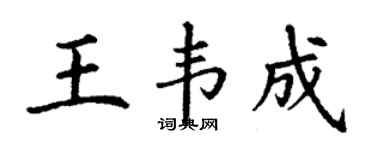 王韦成
词典网